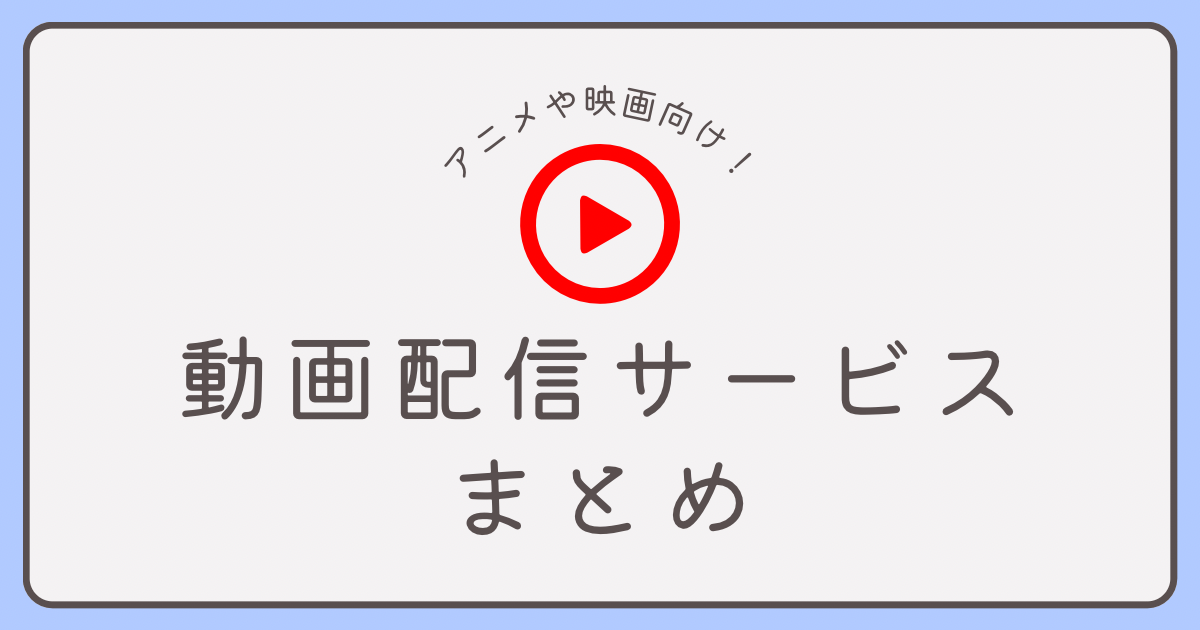 アニメや映画向け！

動画配信サービス
まとめ